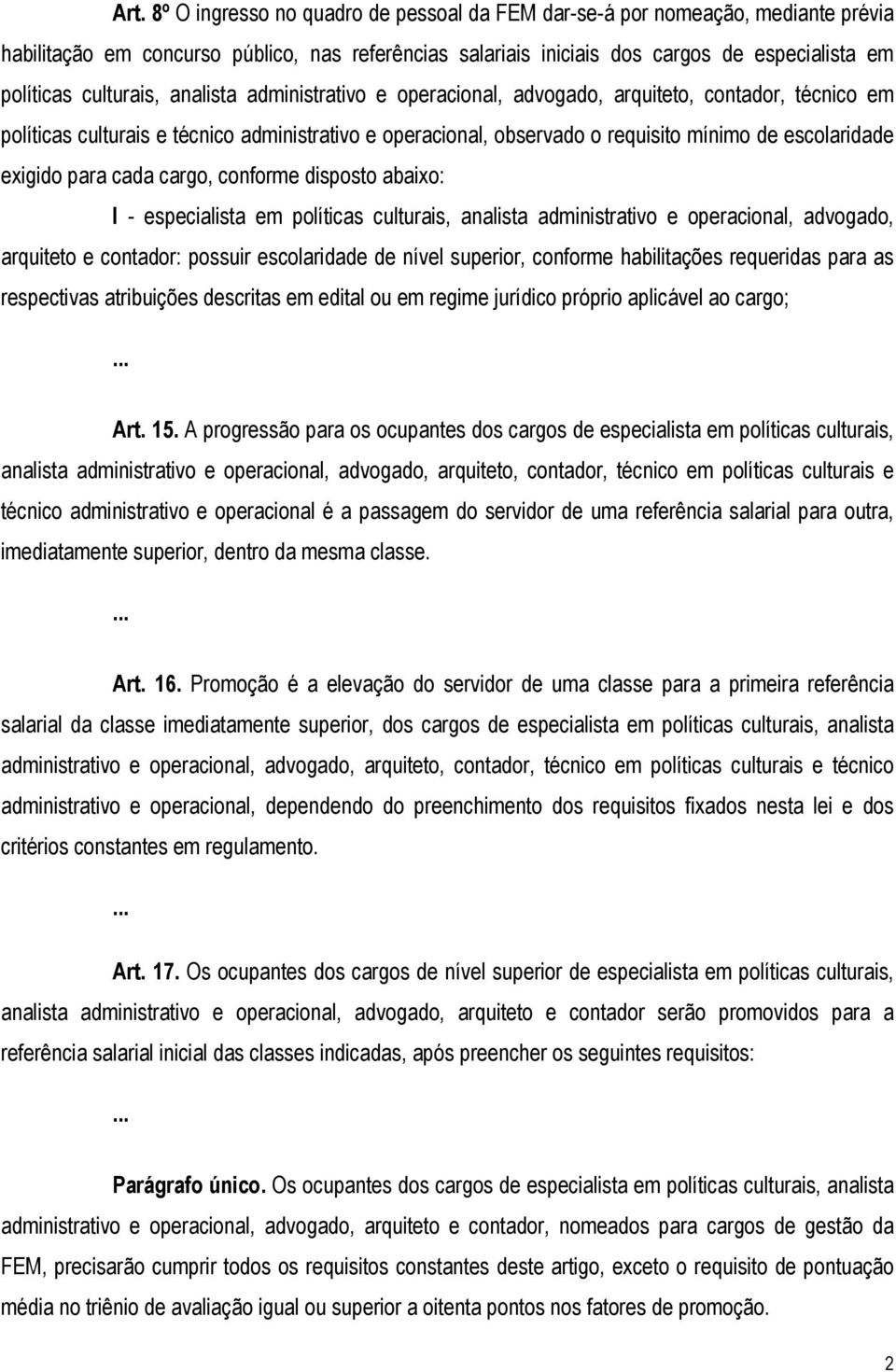 Art. 8º O ingresso no quadro de pessoal da FEM dar-se-á por nomeação, mediante prévia habilitação em concurso público, nas referências salariais iniciais dos cargos de especialista em políticas culturais, analista administrativo e operacional, advogado, arquiteto, contador, técnico em políticas culturais e técnico administrativo e operacional, observado o requisito mínimo de escolaridade exigido para cada cargo, conforme disposto abaixo:

I - especialista em políticas culturais, analista administrativo e operacional, advogado, arquiteto e contador: possuir escolaridade de nível superior, conforme habilitações requeridas para as respectivas atribuições descritas em edital ou em regime jurídico próprio aplicável ao cargo;

...

Art. 15. A progressão para os ocupantes dos cargos de especialista em políticas culturais, analista administrativo e operacional, advogado, arquiteto, contador, técnico em políticas culturais e técnico administrativo e operacional é a passagem do servidor de uma referência salarial para outra, imediatamente superior, dentro da mesma classe.

...

Art. 16. Promoção é a elevação do servidor de uma classe para a primeira referência salarial da classe imediatamente superior, dos cargos de especialista em políticas culturais, analista administrativo e operacional, advogado, arquiteto, contador, técnico em políticas culturais e técnico administrativo e operacional, dependendo do preenchimento dos requisitos fixados nesta lei e dos critérios constantes em regulamento.

...

Art. 17. Os ocupantes dos cargos de nível superior de especialista em políticas culturais, analista administrativo e operacional, advogado, arquiteto e contador serão promovidos para a referência salarial inicial das classes indicadas, após preencher os seguintes requisitos:

...

Parágrafo único. Os ocupantes dos cargos de especialista em políticas culturais, analista administrativo e operacional, advogado, arquiteto e contador, nomeados para cargos de gestão da FEM, precisarão cumprir todos os requisitos constantes deste artigo, exceto o requisito de pontuação média no triênio de avaliação igual ou superior a oitenta pontos nos fatores de promoção.

2